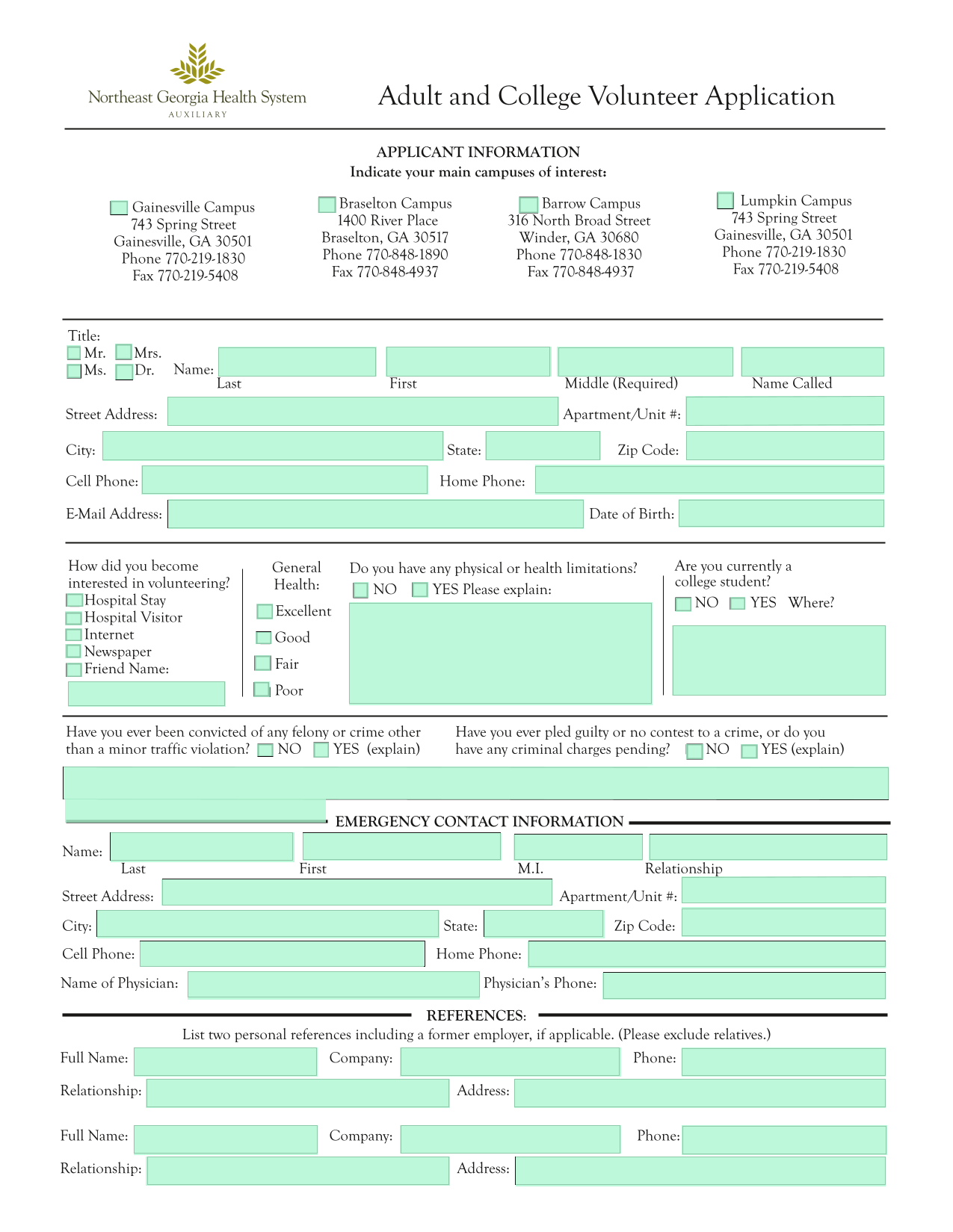 Northeast Georgia Health System
AUXILIARY

Adult and College Volunteer Application

APPLICANT INFORMATION
Indicate your main campuses of interest:

Gainesville Campus
743 Spring Street
Gainesville, GA 30501
Phone 770-219-1830
Fax 770-219-5408

Braselton Campus
1400 River Place
Braselton, GA 30517
Phone 770-848-1890
Fax 770-848-4937

Barrow Campus
316 North Broad Street
Winder, GA 30680
Phone 770-848-1830
Fax 770-848-4937

Lumpkin Campus
743 Spring Street
Gainesville, GA 30501
Phone 770-219-1830
Fax 770-219-5408

Title:
Mr. Mrs.
Ms. Dr.
Name:
Last First Middle (Required) Name Called

Street Address: Apartment/Unit #:

City: State: Zip Code:

Cell Phone: Home Phone:

E-Mail Address: Date of Birth:

How did you become interested in volunteering?
Hospital Stay
Hospital Visitor
Internet
Newspaper
Friend Name:

General Health:
Excellent
Good
Fair
Poor

Do you have any physical or health limitations?
NO YES Please explain:

Are you currently a college student?
NO YES Where?

Have you ever been convicted of any felony or crime other than a minor traffic violation? NO YES (explain)

Have you ever pled guilty or no contest to a crime, or do you have any criminal charges pending? NO YES (explain)

EMERGENCY CONTACT INFORMATION

Name:
Last First M.I. Relationship

Street Address: Apartment/Unit #:

City: State: Zip Code:

Cell Phone: Home Phone:

Name of Physician: Physician's Phone:

REFERENCES:
List two personal references including a former employer, if applicable. (Please exclude relatives.)

Full Name: Company: Phone:

Relationship: Address:

Full Name: Company: Phone:

Relationship: Address: